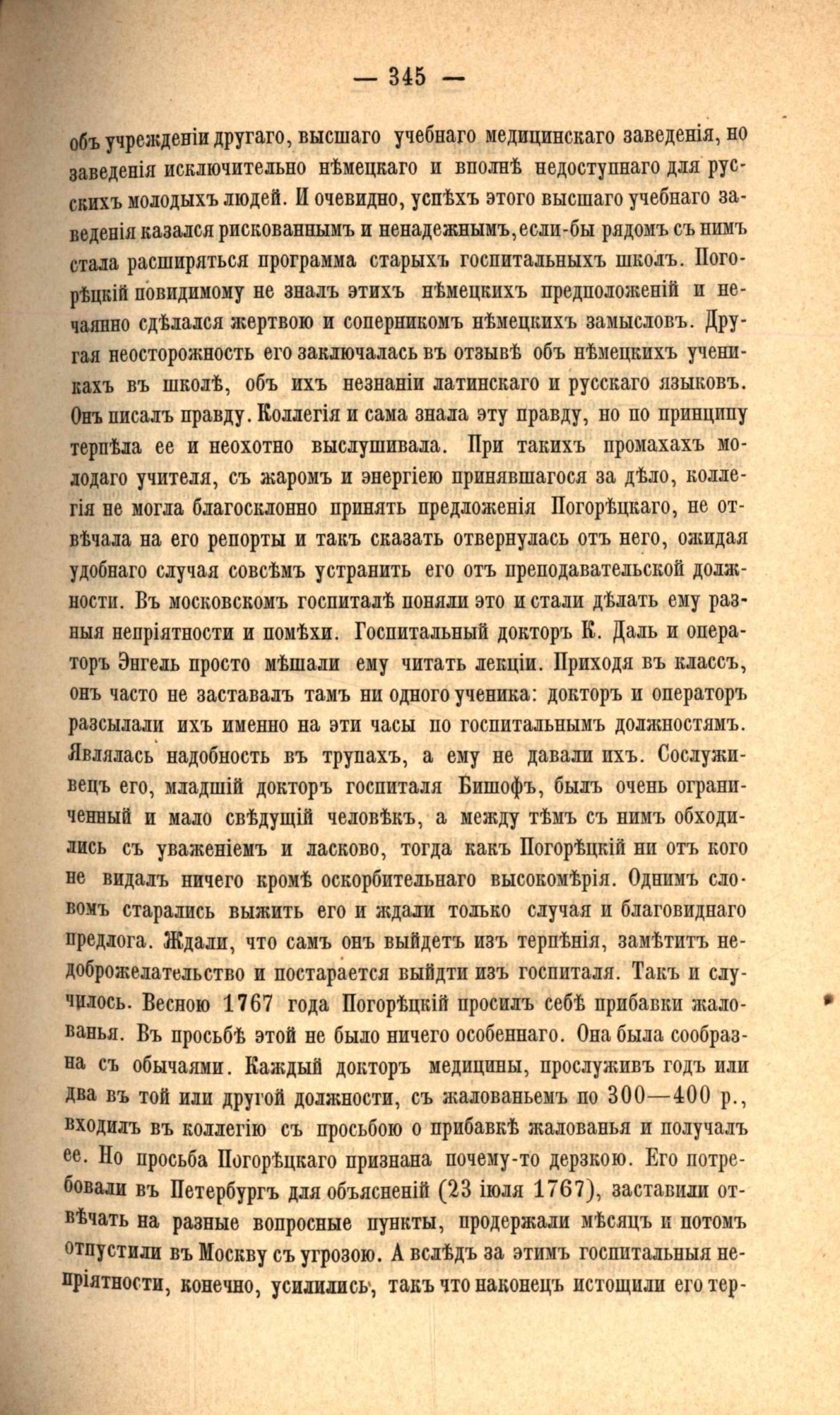 — 345 —

объ учрежденіи другаго, высшаго учебнаго медицинскаго заведенія, но заведенія исключительно нѣмецкаго и вполнѣ недоступнаго для русскихъ молодыхъ людей. И очевидно, успѣхъ этого высшаго учебнаго заведенія казался рискованнымъ и ненадежнымъ, если-бы рядомъ съ нимъ стала расширяться программа старыхъ госпитальныхъ школъ. Погорѣцкій повидимому не зналъ этихъ нѣмецкихъ предположеній и нечаянно сдѣлался жертвою и соперникомъ нѣмецкихъ замысловъ. Другая неосторожность его заключалась въ отзывѣ объ нѣмецкихъ ученикахъ въ школѣ, объ ихъ незнаніи латинскаго и русскаго языковъ. Онъ писалъ правду. Коллегія и сама знала эту правду, но по принципу терпѣла ее и неохотно выслушивала. При такихъ промахахъ молодаго учителя, съ жаромъ и энергіею принявшагося за дѣло, коллегія не могла благосклонно принять предложенія Погорѣцкаго, не отвѣчала на его репорты и такъ сказать отвернулась отъ него, ожидая удобнаго случая совсѣмъ устранить его отъ преподавательской должности. Въ московскомъ госпиталѣ поняли это и стали дѣлать ему разныя непріятности и помѣхи. Госпитальный докторъ К. Даль и операторъ Энгель просто мѣшали ему читать лекціи. Приходя въ классъ, онъ часто не заставалъ тамъ ни одного ученика: докторъ и операторъ разсылали ихъ именно на эти часы по госпитальнымъ должностямъ. Являлась надобность въ трупахъ, а ему не давали ихъ. Сослуживецъ его, младшій докторъ госпиталя Бишофъ, былъ очень ограниченный и мало свѣдущій человѣкъ, а между тѣмъ съ нимъ обходились съ уваженіемъ и ласково, тогда какъ Погорѣцкій ни отъ кого не видалъ ничего кромѣ оскорбительнаго высокомѣрія. Однимъ словомъ старались выжить его и ждали только случая и благовиднаго предлога. Ждали, что самъ онъ выйдетъ изъ терпѣнія, замѣтитъ недоброжелательство и постарается выйдти изъ госпиталя. Такъ и случилось. Весною 1767 года Погорѣцкій просилъ себѣ прибавки жалованья. Въ просьбѣ этой не было ничего особеннаго. Она была сообразна съ обычаями. Каждый докторъ медицины, прослуживъ годъ или два въ той или другой должности, съ жалованьемъ по 300—400 р., входилъ въ коллегію съ просьбою о прибавкѣ жалованья и получалъ ее. Но просьба Погорѣцкаго признана почему-то дерзкою. Его потребовали въ Петербургъ для объясненій (23 іюля 1767), заставили отвѣчать на разные вопросные пункты, продержали мѣсяцъ и потомъ отпустили въ Москву съ угрозою. А вслѣдъ за этимъ госпитальныя непріятности, конечно, усилились, такъ что наконецъ истощили его тер-